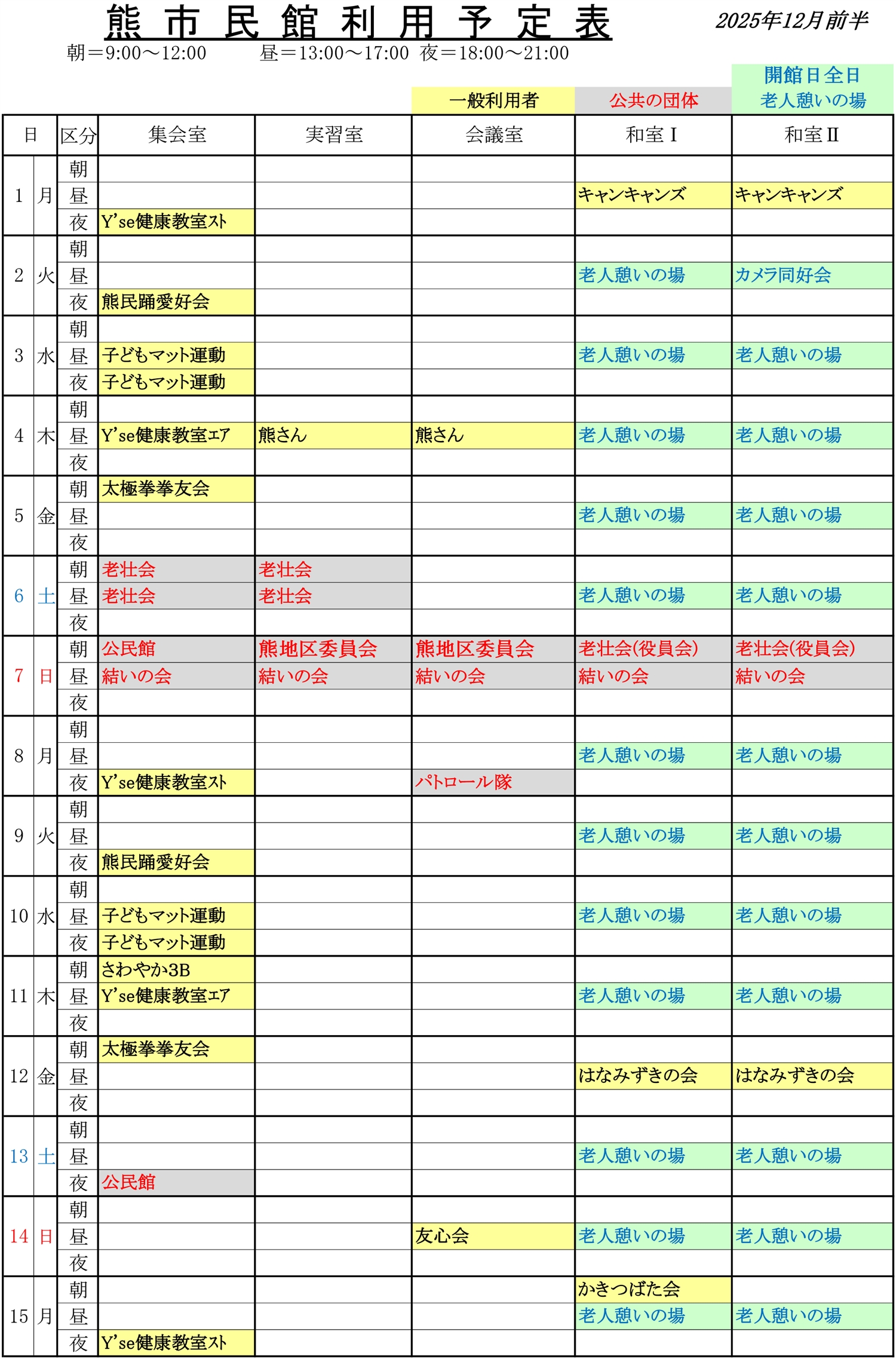 熊市民館利用予定表

2025年12月前半

朝＝9:00～12:00　昼＝13:00～17:00　夜＝18:00～21:00

一般利用者　公共の団体　開館日全日 老人憩いの場

| 日 | | 区分 | 集会室 | 実習室 | 会議室 | 和室Ⅰ | 和室Ⅱ |
|---|---|---|---|---|---|---|---|
| 1 | 月 | 朝 | | | | | |
| | | 昼 | | | | キャンキャンズ | キャンキャンズ |
| | | 夜 | Y'se健康教室ｽﾄ | | | | |
| 2 | 火 | 朝 | | | | | |
| | | 昼 | | | | 老人憩いの場 | カメラ同好会 |
| | | 夜 | 熊民踊愛好会 | | | | |
| 3 | 水 | 朝 | | | | | |
| | | 昼 | 子どもマット運動 | | | 老人憩いの場 | 老人憩いの場 |
| | | 夜 | 子どもマット運動 | | | | |
| 4 | 木 | 朝 | | | | | |
| | | 昼 | Y'se健康教室ｴｱ | 熊さん | 熊さん | 老人憩いの場 | 老人憩いの場 |
| | | 夜 | | | | | |
| 5 | 金 | 朝 | 太極拳拳友会 | | | | |
| | | 昼 | | | | 老人憩いの場 | 老人憩いの場 |
| | | 夜 | | | | | |
| 6 | 土 | 朝 | 老壮会 | 老壮会 | | | |
| | | 昼 | 老壮会 | 老壮会 | | 老人憩いの場 | 老人憩いの場 |
| | | 夜 | | | | | |
| 7 | 日 | 朝 | 公民館 | 熊地区委員会 | 熊地区委員会 | 老壮会(役員会) | 老壮会(役員会) |
| | | 昼 | 結いの会 | 結いの会 | 結いの会 | 結いの会 | 結いの会 |
| | | 夜 | | | | | |
| 8 | 月 | 朝 | | | | | |
| | | 昼 | | | | 老人憩いの場 | 老人憩いの場 |
| | | 夜 | Y'se健康教室ｽﾄ | | パトロール隊 | | |
| 9 | 火 | 朝 | | | | | |
| | | 昼 | | | | 老人憩いの場 | 老人憩いの場 |
| | | 夜 | 熊民踊愛好会 | | | | |
| 10 | 水 | 朝 | | | | | |
| | | 昼 | 子どもマット運動 | | | 老人憩いの場 | 老人憩いの場 |
| | | 夜 | 子どもマット運動 | | | | |
| 11 | 木 | 朝 | さわやか3B | | | | |
| | | 昼 | Y'se健康教室ｴｱ | | | 老人憩いの場 | 老人憩いの場 |
| | | 夜 | | | | | |
| 12 | 金 | 朝 | 太極拳拳友会 | | | | |
| | | 昼 | | | | はなみずきの会 | はなみずきの会 |
| | | 夜 | | | | | |
| 13 | 土 | 朝 | | | | | |
| | | 昼 | | | | 老人憩いの場 | 老人憩いの場 |
| | | 夜 | 公民館 | | | | |
| 14 | 日 | 朝 | | | | | |
| | | 昼 | | | 友心会 | 老人憩いの場 | 老人憩いの場 |
| | | 夜 | | | | | |
| 15 | 月 | 朝 | | | | かきつばた会 | |
| | | 昼 | | | | 老人憩いの場 | 老人憩いの場 |
| | | 夜 | Y'se健康教室ｽﾄ | | | | |